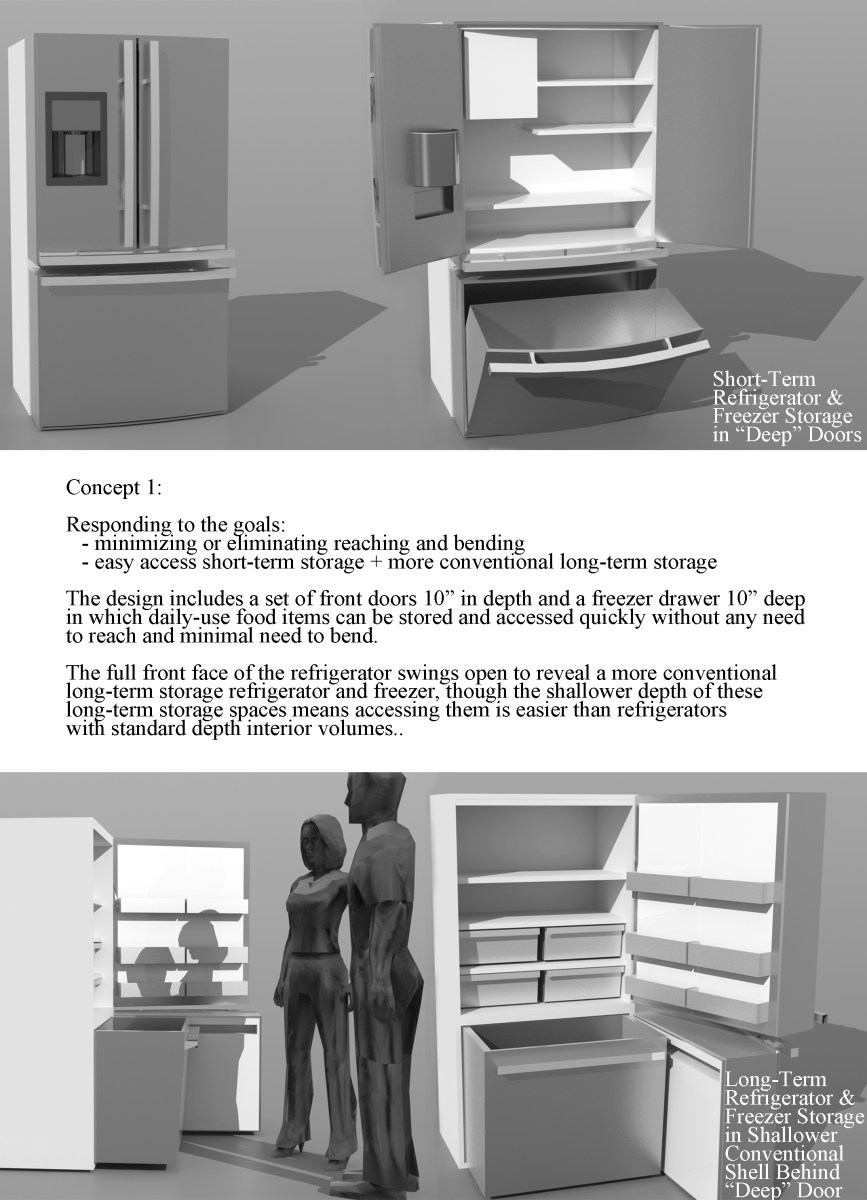 Short-Term Refrigerator & Freezer Storage in “Deep” Doors

Concept 1:

Responding to the goals:
- minimizing or eliminating reaching and bending
- easy access short-term storage + more conventional long-term storage

The design includes a set of front doors 10” in depth and a freezer drawer 10” deep in which daily-use food items can be stored and accessed quickly without any need to reach and minimal need to bend.

The full front face of the refrigerator swings open to reveal a more conventional long-term storage refrigerator and freezer, though the shallower depth of these long-term storage spaces means accessing them is easier than refrigerators with standard depth interior volumes..

Long-Term Refrigerator & Freezer Storage in Shallower Conventional Shell Behind “Deep” Door